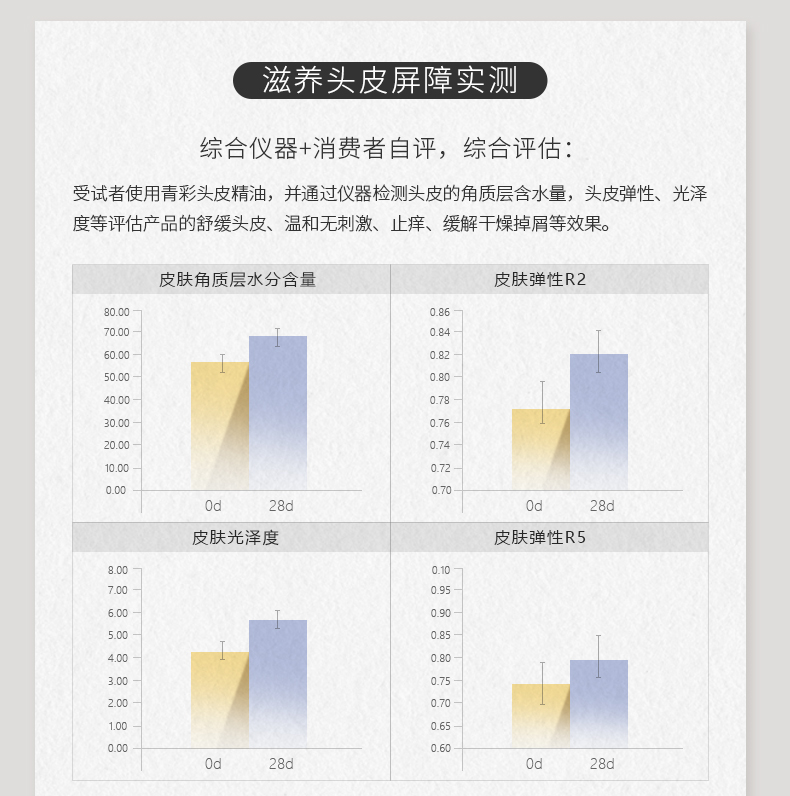 滋养头皮屏障实测

综合仪器+消费者自评，综合评估：

受试者使用青彩头皮精油，并通过仪器检测头皮的角质层含水量，头皮弹性、光泽度等评估产品的舒缓头皮、温和无刺激、止痒、缓解干燥掉屑等效果。

皮肤角质层水分含量

80.00
70.00
60.00
50.00
40.00
30.00
20.00
10.00
0.00

0d 28d

皮肤弹性R2

0.86
0.84
0.82
0.80
0.78
0.76
0.74
0.72
0.70

0d 28d

皮肤光泽度

8.00
7.00
6.00
5.00
4.00
3.00
2.00
1.00
0.00

0d 28d

皮肤弹性R5

0.10
0.95
0.90
0.85
0.80
0.75
0.70
0.65
0.60

0d 28d